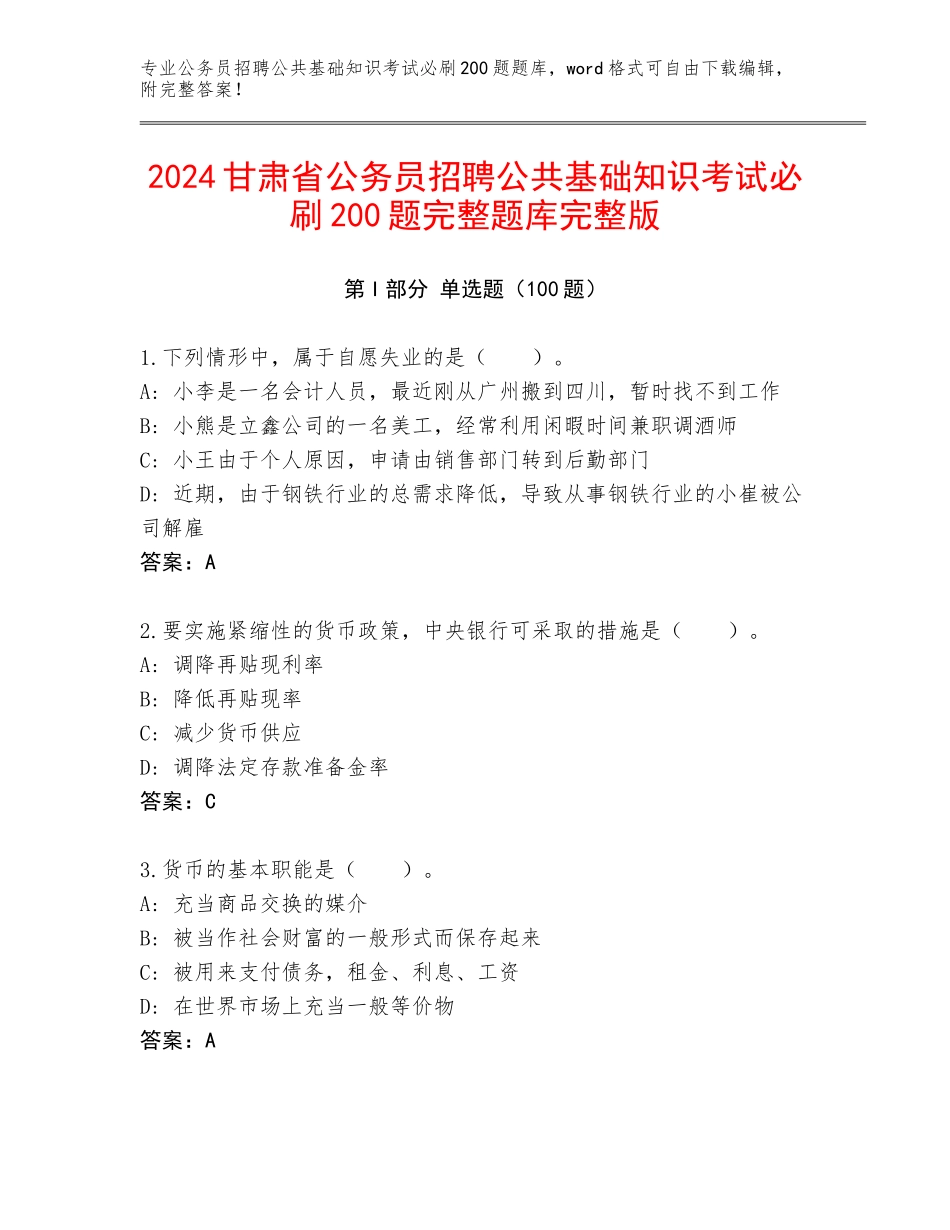 专业公务员招聘公共基础知识考试必刷200题题库，word格式可自由下载编辑，附完整答案！

2024甘肃省公务员招聘公共基础知识考试必刷200题完整题库完整版

第Ⅰ部分 单选题（100题）

1.下列情形中，属于自愿失业的是（　　）。
A：小李是一名会计人员，最近刚从广州搬到四川，暂时找不到工作
B：小熊是立鑫公司的一名美工，经常利用闲暇时间兼职调酒师
C：小王由于个人原因，申请由销售部门转到后勤部门
D：近期，由于钢铁行业的总需求降低，导致从事钢铁行业的小崔被公司解雇
答案：A

2.要实施紧缩性的货币政策，中央银行可采取的措施是（　　）。
A：调降再贴现利率
B：降低再贴现率
C：减少货币供应
D：调降法定存款准备金率
答案：C

3.货币的基本职能是（　　）。
A：充当商品交换的媒介
B：被当作社会财富的一般形式而保存起来
C：被用来支付债务，租金、利息、工资
D：在世界市场上充当一般等价物
答案：A